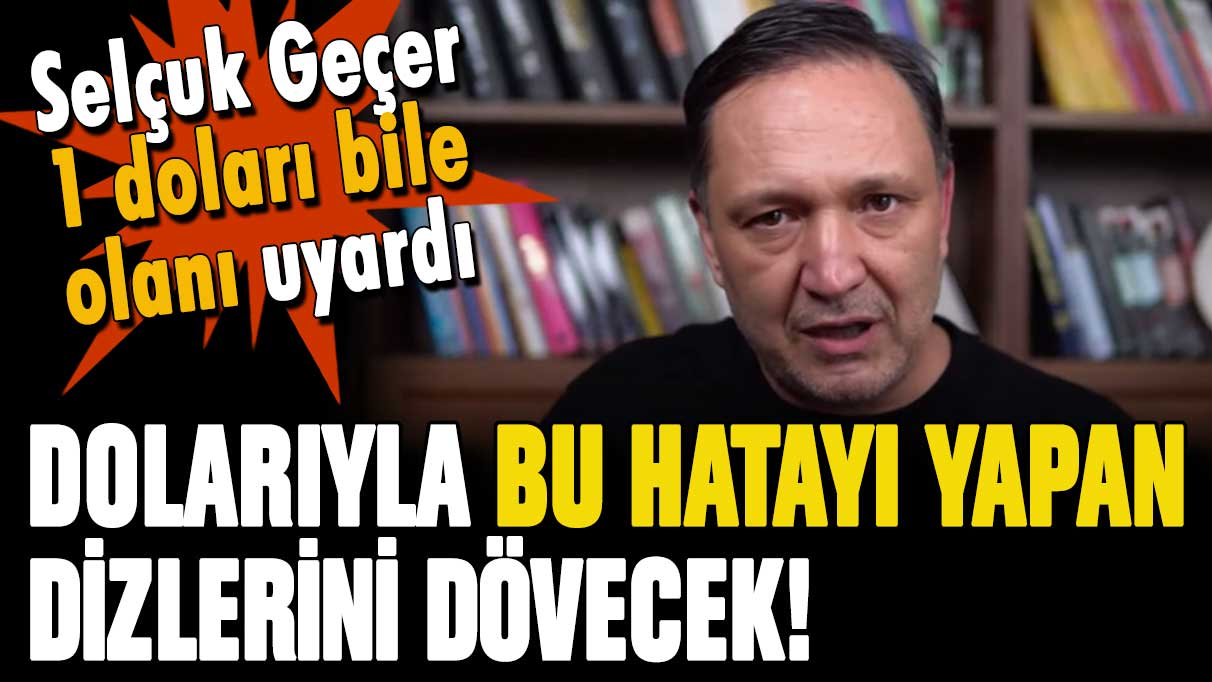 Selçuk Geçer 1 doları bile olanı uyardı

DOLARIYLA BU HATAYI YAPAN DİZLERİNİ DÖVECEK!